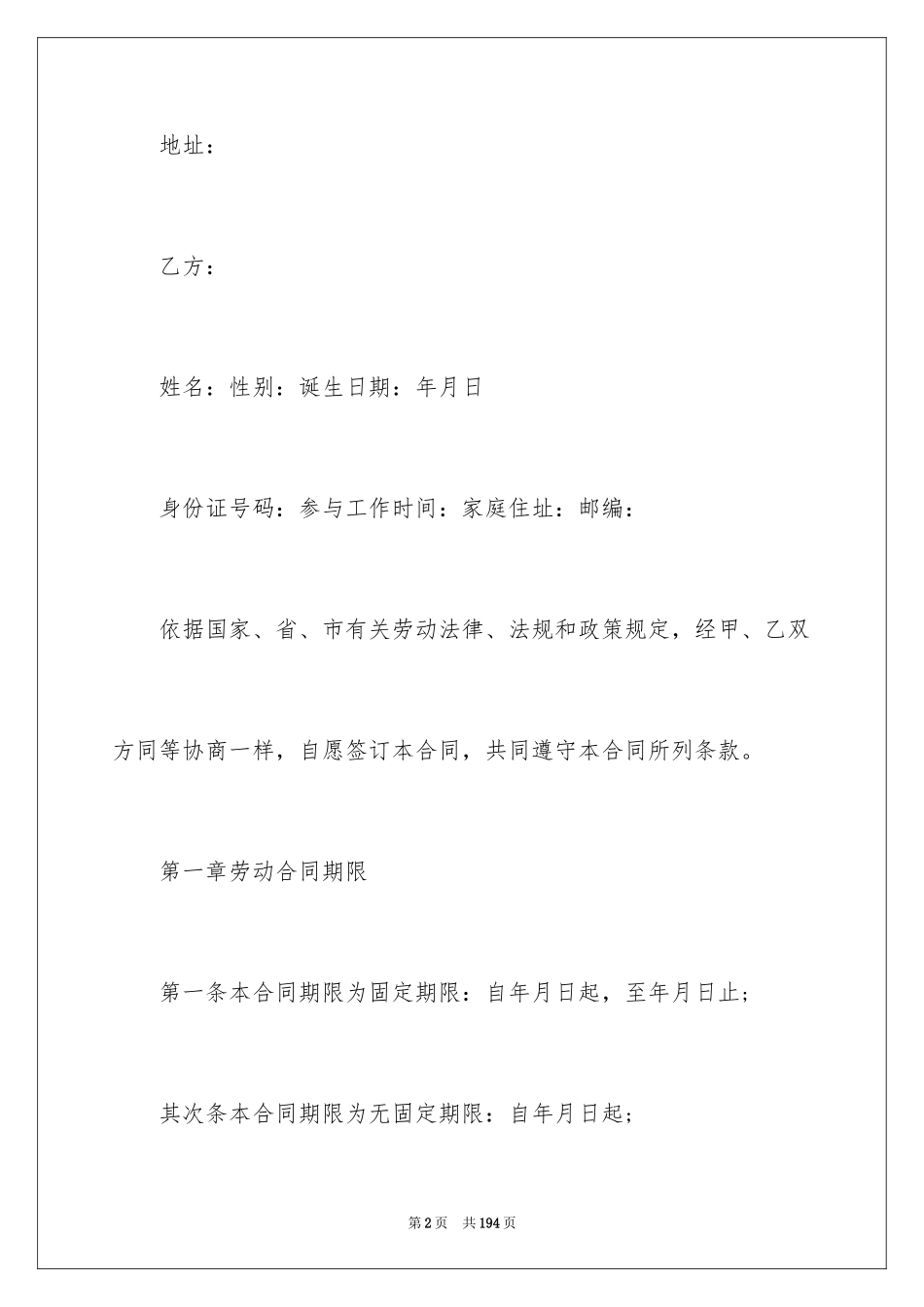 地址：

乙方：

姓名：性别：诞生日期：年月日

身份证号码：参与工作时间：家庭住址：邮编：

依据国家、省、市有关劳动法律、法规和政策规定，经甲、乙双方同等协商一样，自愿签订本合同，共同遵守本合同所列条款。

第一章劳动合同期限

第一条本合同期限为固定期限：自年月日起，至年月日止；

其次条本合同期限为无固定期限：自年月日起；

第2页 共194页